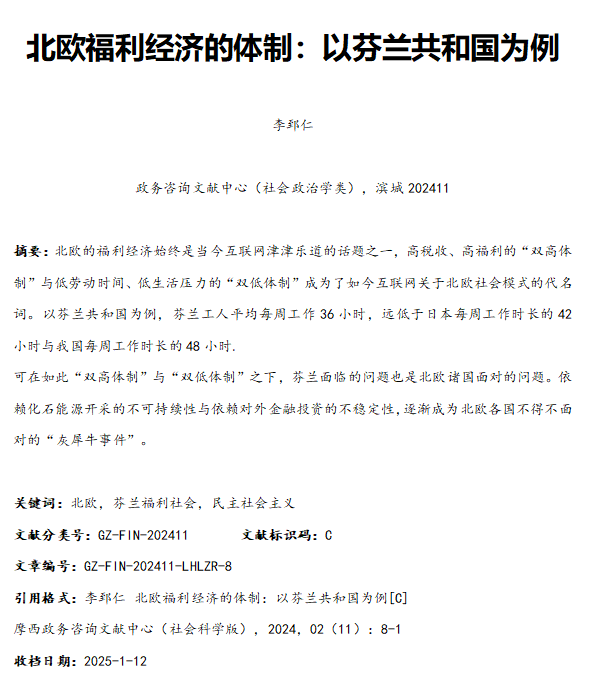 北欧福利经济的体制：以芬兰共和国为例

李郅仁

政务咨询文献中心（社会政治学类），滨城 202411

摘要：北欧的福利经济始终是当今互联网津津乐道的话题之一，高税收、高福利的“双高体制”与低劳动时间、低生活压力的“双低体制”成为了如今互联网关于北欧社会模式的代名词。以芬兰共和国为例，芬兰工人平均每周工作 36 小时，远低于日本每周工作时长的 42 小时与我国每周工作时长的 48 小时.
可在如此“双高体制”与“双低体制”之下，芬兰面临的问题也是北欧诸国面对的问题。依赖化石能源开采的不可持续性与依赖对外金融投资的不稳定性，逐渐成为北欧各国不得不面对的“灰犀牛事件”。

关键词：北欧，芬兰福利社会，民主社会主义

文献分类号：GZ-FIN-202411　　文献标识码：C

文章编号：GZ-FIN-202411-LHLZR-8

引用格式：李郅仁 北欧福利经济的体制：以芬兰共和国为例[C]

摩西政务咨询文献中心（社会科学版），2024，02（11）：8-1

收稿日期：2025-1-12